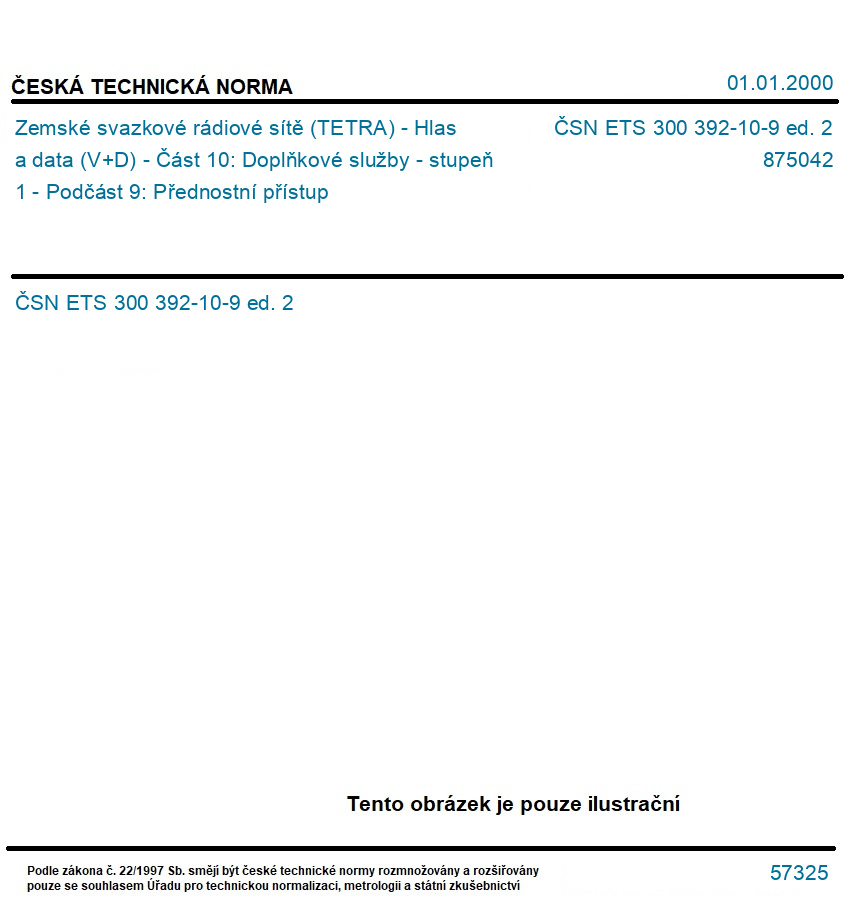 ČESKÁ TECHNICKÁ NORMA

01.01.2000

Zemské svazkové rádiové sítě (TETRA) - Hlas a data (V+D) - Část 10: Doplňkové služby - stupeň 1 - Podčást 9: Přednostní přístup

ČSN ETS 300 392-10-9 ed. 2
875042

ČSN ETS 300 392-10-9 ed. 2

Tento obrázek je pouze ilustrační

Podle zákona č. 22/1997 Sb. smějí být české technické normy rozmnožovány a rozšiřovány pouze se souhlasem Úřadu pro technickou normalizaci, metrologii a státní zkušebnictví

57325